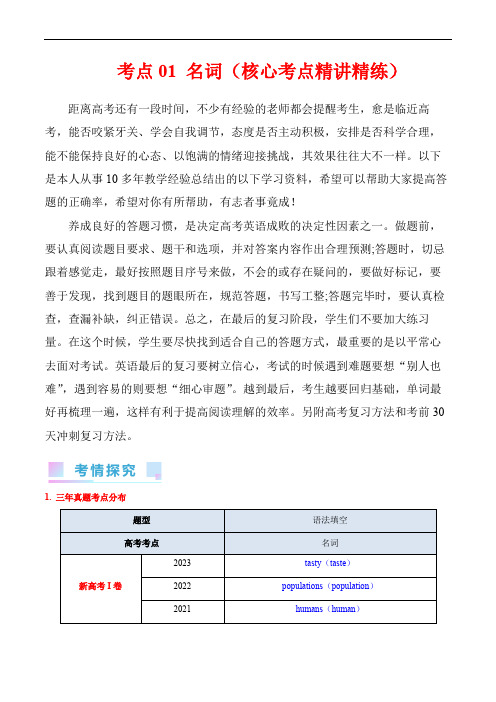 考点 01 名词（核心考点精讲精练）

距离高考还有一段时间，不少有经验的老师都会提醒考生，愈是临近高考，能否咬紧牙关、学会自我调节，态度是否主动积极，安排是否科学合理，能不能保持良好的心态、以饱满的情绪迎接挑战，其效果往往大不一样。以下是本人从事 10 多年教学经验总结出的以下学习资料，希望可以帮助大家提高答题的正确率，希望对你有所帮助，有志者事竟成！

养成良好的答题习惯，是决定高考英语成败的决定性因素之一。做题前，要认真阅读题目要求、题干和选项，并对答案内容作出合理预测;答题时，切忌跟着感觉走，最好按照题目序号来做，不会的或存在疑问的，要做好标记，要善于发现，找到题目的题眼所在，规范答题，书写工整;答题完毕时，要认真检查，查漏补缺，纠正错误。总之，在最后的复习阶段，学生们不要加大练习量。在这个时候，学生要尽快找到适合自己的答题方式，最重要的是以平常心去面对考试。英语最后的复习要树立信心，考试的时候遇到难题要想“别人也难”，遇到容易的则要想“细心审题”。越到最后，考生越要回归基础，单词最好再梳理一遍，这样有利于提高阅读理解的效率。另附高考复习方法和考前 30 天冲刺复习方法。

考情探究

1. 三年真题考点分布

| 题型 | | 语法填空 |
|---|---|---|
| 高考考点 | | 名词 |
| 新高考 I 卷 | 2023 | tasty（taste） |
| | 2022 | populations（population） |
| | 2021 | humans（human） |